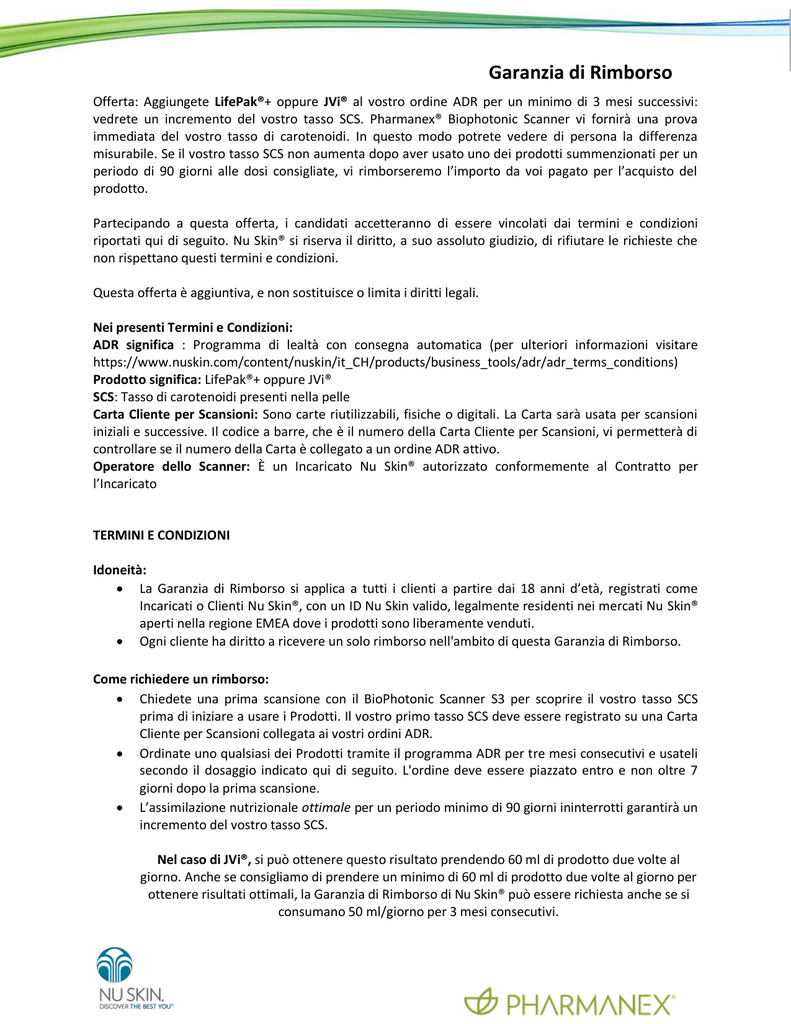 Garanzia di Rimborso

Offerta: Aggiungete LifePak®+ oppure JVi® al vostro ordine ADR per un minimo di 3 mesi successivi: vedrete un incremento del vostro tasso SCS. Pharmanex® Biophotonic Scanner vi fornirà una prova immediata del vostro tasso di carotenoidi. In questo modo potrete vedere di persona la differenza misurabile. Se il vostro tasso SCS non aumenta dopo aver usato uno dei prodotti summenzionati per un periodo di 90 giorni alle dosi consigliate, vi rimborseremo l'importo da voi pagato per l'acquisto del prodotto.

Partecipando a questa offerta, i candidati accetteranno di essere vincolati dai termini e condizioni riportati qui di seguito. Nu Skin® si riserva il diritto, a suo assoluto giudizio, di rifiutare le richieste che non rispettano questi termini e condizioni.

Questa offerta è aggiuntiva, e non sostituisce o limita i diritti legali.

Nei presenti Termini e Condizioni:
ADR significa : Programma di lealtà con consegna automatica (per ulteriori informazioni visitare https://www.nuskin.com/content/nuskin/it_CH/products/business_tools/adr/adr_terms_conditions)
Prodotto significa: LifePak®+ oppure JVi®
SCS: Tasso di carotenoidi presenti nella pelle
Carta Cliente per Scansioni: Sono carte riutilizzabili, fisiche o digitali. La Carta sarà usata per scansioni iniziali e successive. Il codice a barre, che è il numero della Carta Cliente per Scansioni, vi permetterà di controllare se il numero della Carta è collegato a un ordine ADR attivo.
Operatore dello Scanner: È un Incaricato Nu Skin® autorizzato conformemente al Contratto per l'Incaricato

TERMINI E CONDIZIONI

Idoneità:
• La Garanzia di Rimborso si applica a tutti i clienti a partire dai 18 anni d'età, registrati come Incaricati o Clienti Nu Skin®, con un ID Nu Skin valido, legalmente residenti nei mercati Nu Skin® aperti nella regione EMEA dove i prodotti sono liberamente venduti.
• Ogni cliente ha diritto a ricevere un solo rimborso nell'ambito di questa Garanzia di Rimborso.

Come richiedere un rimborso:
• Chiedete una prima scansione con il BioPhotonic Scanner S3 per scoprire il vostro tasso SCS prima di iniziare a usare i Prodotti. Il vostro primo tasso SCS deve essere registrato su una Carta Cliente per Scansioni collegata ai vostri ordini ADR.
• Ordinate uno qualsiasi dei Prodotti tramite il programma ADR per tre mesi consecutivi e usateli secondo il dosaggio indicato qui di seguito. L'ordine deve essere piazzato entro e non oltre 7 giorni dopo la prima scansione.
• L'assimilazione nutrizionale ottimale per un periodo minimo di 90 giorni ininterrotti garantirà un incremento del vostro tasso SCS.

Nel caso di JVi®, si può ottenere questo risultato prendendo 60 ml di prodotto due volte al giorno. Anche se consigliamo di prendere un minimo di 60 ml di prodotto due volte al giorno per ottenere risultati ottimali, la Garanzia di Rimborso di Nu Skin® può essere richiesta anche se si consumano 50 ml/giorno per 3 mesi consecutivi.

NU SKIN. DISCOVER THE BEST YOU™

PHARMANEX®